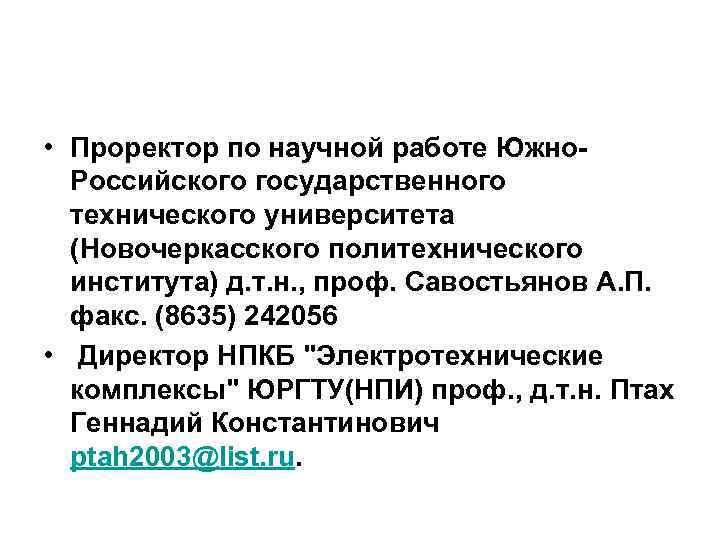 • Проректор по научной работе Южно-Российского государственного технического университета (Новочеркасского политехнического института) д.т.н., проф. Савостьянов А.П. факс. (8635) 242056

• Директор НПКБ "Электротехнические комплексы" ЮРГТУ(НПИ) проф., д.т.н. Птах Геннадий Константинович ptah2003@list.ru.